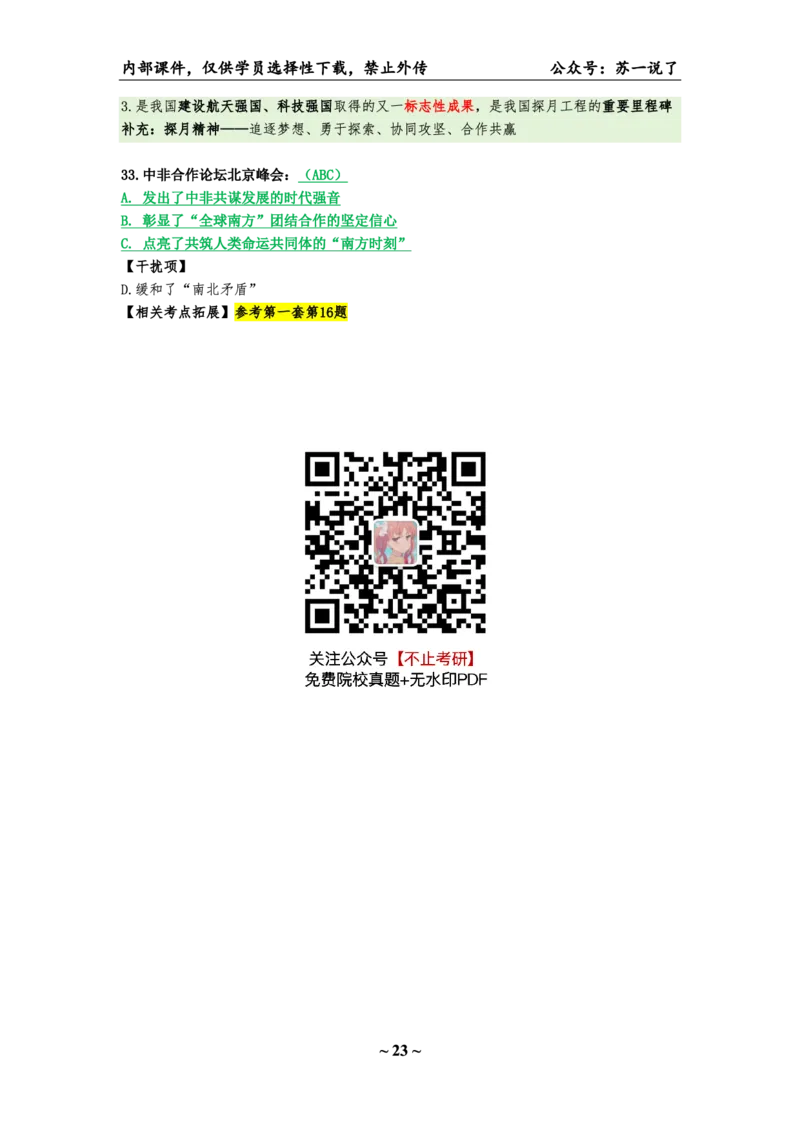 内部课件，仅供学员选择性下载，禁止外传　　　　　　　　公众号：苏一说了

3.是我国建设航天强国、科技强国取得的又一标志性成果，是我国探月工程的重要里程碑
补充：探月精神——追逐梦想、勇于探索、协同攻坚、合作共赢

33.中非合作论坛北京峰会：（ABC）
A. 发出了中非共谋发展的时代强音
B. 彰显了“全球南方”团结合作的坚定信心
C. 点亮了共筑人类命运共同体的“南方时刻”
【干扰项】
D.缓和了“南北矛盾”
【相关考点拓展】参考第一套第16题

关注公众号【不止考研】
免费院校真题+无水印PDF

~ 23 ~